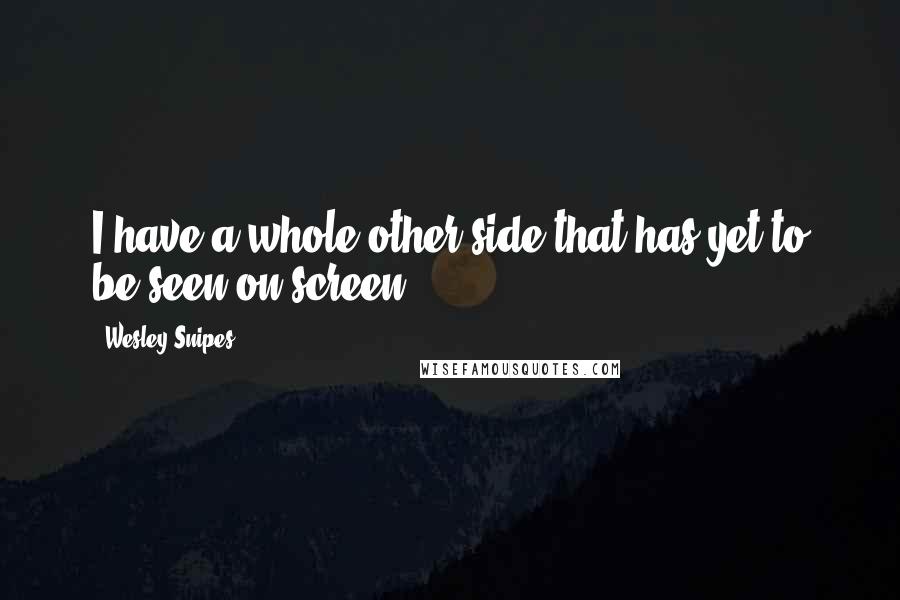 I have a whole other side that has yet to be seen on screen.

Wesley Snipes

WISEFAMOUSQUOTES.COM